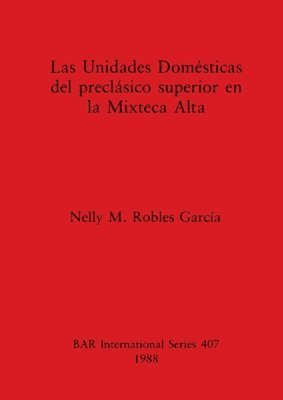 Las Unidades Domésticas del preclásico superior en la Mixteca Alta

Nelly M. Robles García

BAR International Series 407
1988